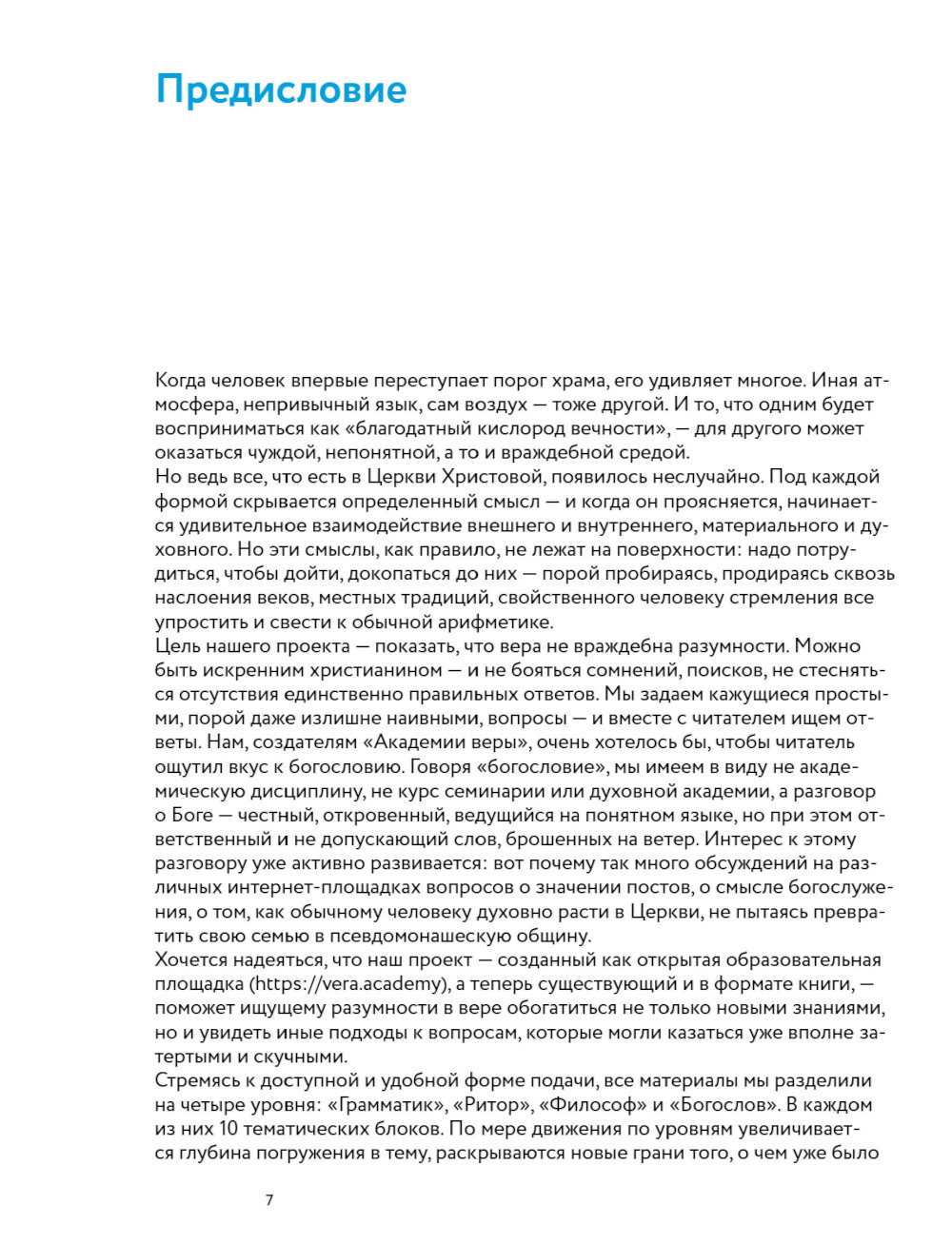 Предисловие

Когда человек впервые переступает порог храма, его удивляет многое. Иная атмосфера, непривычный язык, сам воздух — тоже другой. И то, что одним будет восприниматься как «благодатный кислород вечности», — для другого может оказаться чуждой, непонятной, а то и враждебной средой.
Но ведь все, что есть в Церкви Христовой, появилось неслучайно. Под каждой формой скрывается определенный смысл — и когда он проясняется, начинается удивительное взаимодействие внешнего и внутреннего, материального и духовного. Но эти смыслы, как правило, не лежат на поверхности: надо потрудиться, чтобы дойти, докопаться до них — порой пробираясь, продираясь сквозь наслоения веков, местных традиций, свойственного человеку стремления все упростить и свести к обычной арифметике.
Цель нашего проекта — показать, что вера не враждебна разумности. Можно быть искренним христианином — и не бояться сомнений, поисков, не стесняться отсутствия единственно правильных ответов. Мы задаем кажущиеся простыми, порой даже излишне наивными, вопросы — и вместе с читателем ищем ответы. Нам, создателям «Академии веры», очень хотелось бы, чтобы читатель ощутил вкус к богословию. Говоря «богословие», мы имеем в виду не академическую дисциплину, не курс семинарии или духовной академии, а разговор о Боге — честный, откровенный, ведущийся на понятном языке, но при этом ответственный и не допускающий слов, брошенных на ветер. Интерес к этому разговору уже активно развивается: вот почему так много обсуждений на различных интернет-площадках вопросов о значении постов, о смысле богослужения, о том, как обычному человеку духовно расти в Церкви, не пытаясь превратить свою семью в псевдомонашескую общину.
Хочется надеяться, что наш проект — созданный как открытая образовательная площадка (https://vera.academy), а теперь существующий и в формате книги, — поможет ищущему разумности в вере обогатиться не только новыми знаниями, но и увидеть иные подходы к вопросам, которые могли казаться уже вполне затертыми и скучными.
Стремясь к доступной и удобной форме подачи, все материалы мы разделили на четыре уровня: «Грамматик», «Ритор», «Философ» и «Богослов». В каждом из них 10 тематических блоков. По мере движения по уровням увеличивается глубина погружения в тему, раскрываются новые грани того, о чем уже было

7